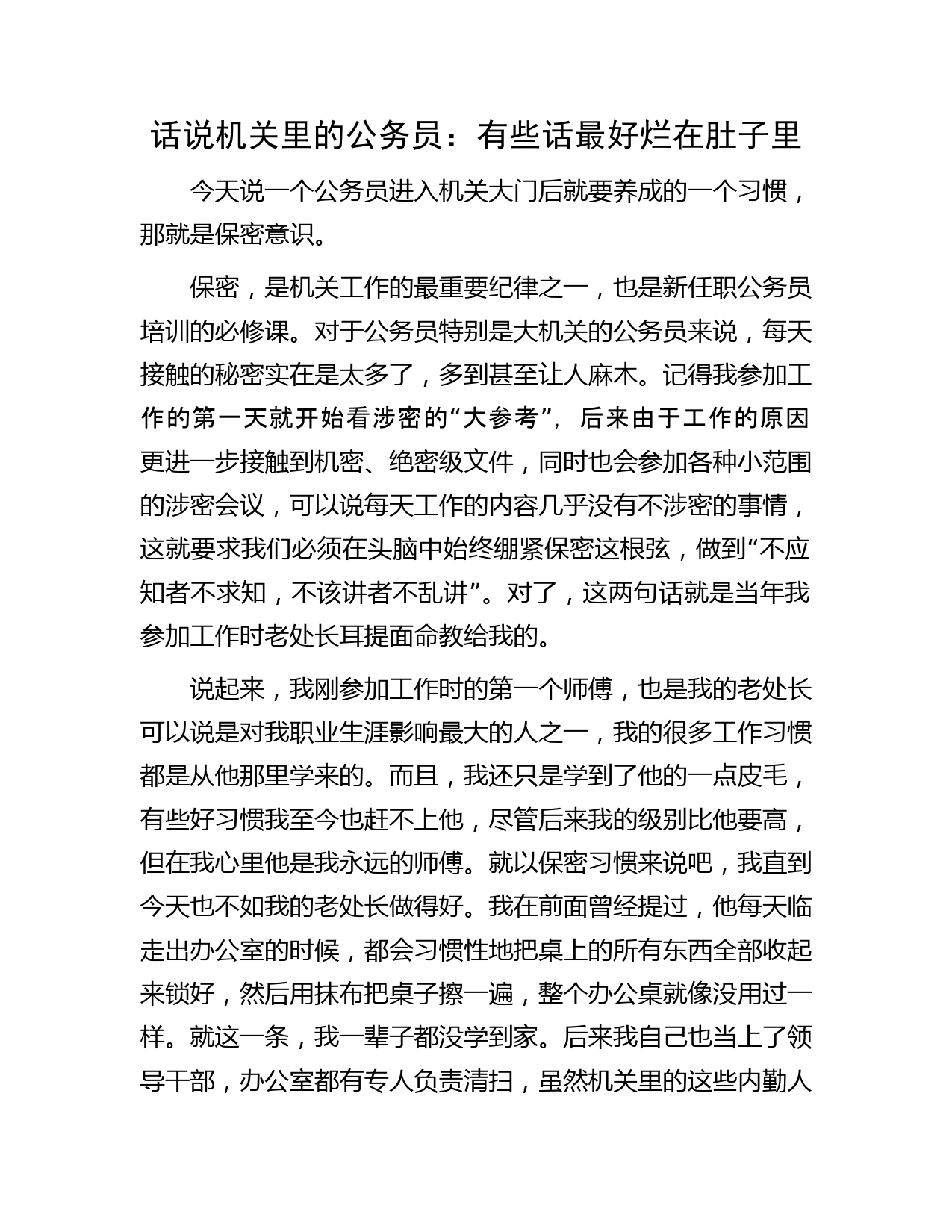 话说机关里的公务员：有些话最好烂在肚子里

今天说一个公务员进入机关大门后就要养成的一个习惯，那就是保密意识。

保密，是机关工作的最重要纪律之一，也是新任职公务员培训的必修课。对于公务员特别是大机关的公务员来说，每天接触的秘密实在是太多了，多到甚至让人麻木。记得我参加工作的第一天就开始看涉密的“大参考”，后来由于工作的原因更进一步接触到机密、绝密级文件，同时也会参加各种小范围的涉密会议，可以说每天工作的内容几乎没有不涉密的事情，这就要求我们必须在头脑中始终绷紧保密这根弦，做到“不应知者不求知，不该讲者不乱讲”。对了，这两句话就是当年我参加工作时老处长耳提面命教给我的。

说起来，我刚参加工作时的第一个师傅，也是我的老处长可以说是对我职业生涯影响最大的人之一，我的很多工作习惯都是从他那里学来的。而且，我还只是学到了他的一点皮毛，有些好习惯我至今也赶不上他，尽管后来我的级别比他要高，但在我心里他是我永远的师傅。就以保密习惯来说吧，我直到今天也不如我的老处长做得好。我在前面曾经提过，他每天临走出办公室的时候，都会习惯性地把桌上的所有东西全部收起来锁好，然后用抹布把桌子擦一遍，整个办公桌就像没用过一样。就这一条，我一辈子都没学到家。后来我自己也当上了领导干部，办公室都有专人负责清扫，虽然机关里的这些内勤人